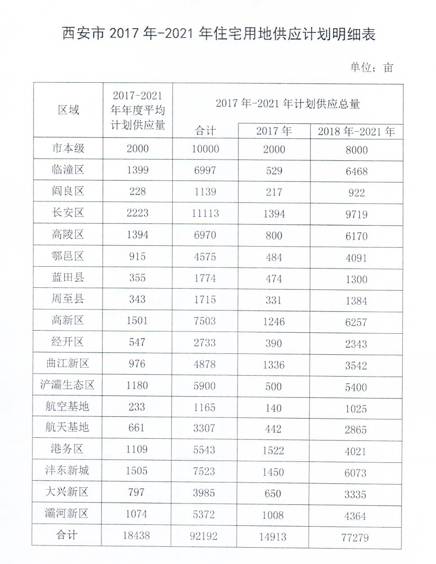 西安市 2017 年-2021 年住宅用地供应计划明细表

单位：亩

| 区域 | 2017-2021 年年度平均计划供应量 | 2017 年-2021 年计划供应总量 合计 | 2017 年 | 2018 年-2021 年 |
|---|---|---|---|---|
| 市本级 | 2000 | 10000 | 2000 | 8000 |
| 临潼区 | 1399 | 6997 | 529 | 6468 |
| 阎良区 | 228 | 1139 | 217 | 922 |
| 长安区 | 2223 | 11113 | 1394 | 9719 |
| 高陵区 | 1394 | 6970 | 800 | 6170 |
| 鄠邑区 | 915 | 4575 | 484 | 4091 |
| 蓝田县 | 355 | 1774 | 474 | 1300 |
| 周至县 | 343 | 1715 | 331 | 1384 |
| 高新区 | 1501 | 7503 | 1246 | 6257 |
| 经开区 | 547 | 2733 | 390 | 2343 |
| 曲江新区 | 976 | 4878 | 1336 | 3542 |
| 浐灞生态区 | 1180 | 5900 | 500 | 5400 |
| 航空基地 | 233 | 1165 | 140 | 1025 |
| 航天基地 | 661 | 3307 | 442 | 2865 |
| 港务区 | 1109 | 5543 | 1522 | 4021 |
| 沣东新城 | 1505 | 7523 | 1450 | 6073 |
| 大兴新区 | 797 | 3985 | 650 | 3335 |
| 灞河新区 | 1074 | 5372 | 1008 | 4364 |
| 合计 | 18438 | 92192 | 14913 | 77279 |